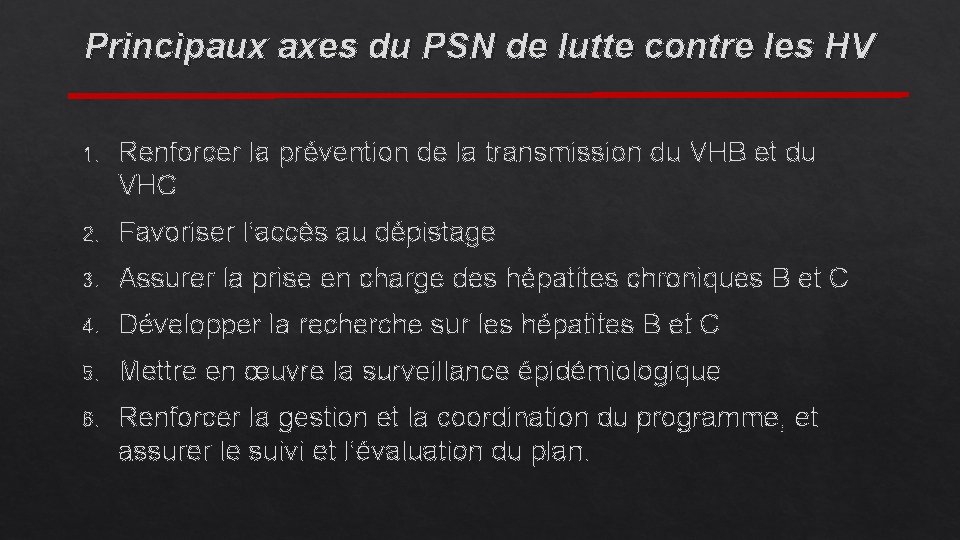 Principaux axes du PSN de lutte contre les HV

1. Renforcer la prévention de la transmission du VHB et du VHC

2. Favoriser l'accès au dépistage

3. Assurer la prise en charge des hépatites chroniques B et C

4. Développer la recherche sur les hépatites B et C

5. Mettre en œuvre la surveillance épidémiologique

6. Renforcer la gestion et la coordination du programme, et assurer le suivi et l'évaluation du plan.